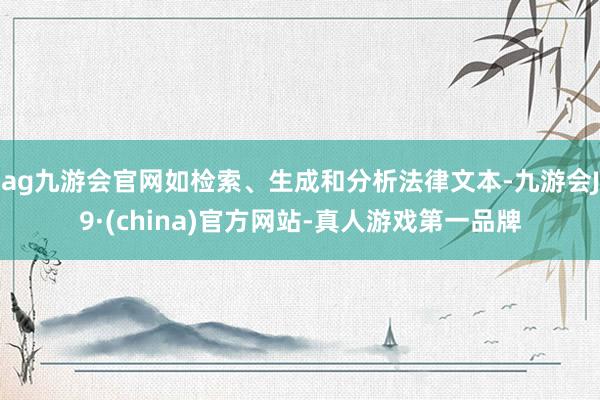 ag九游会官网如检索、生成和分析法律文本-九游会J9·(china)官方网站-真人游戏第一品牌